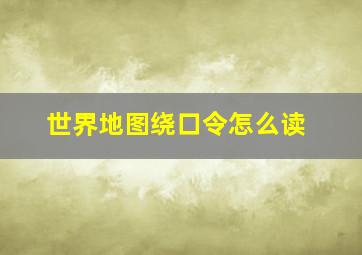 世界地图绕口令怎么读